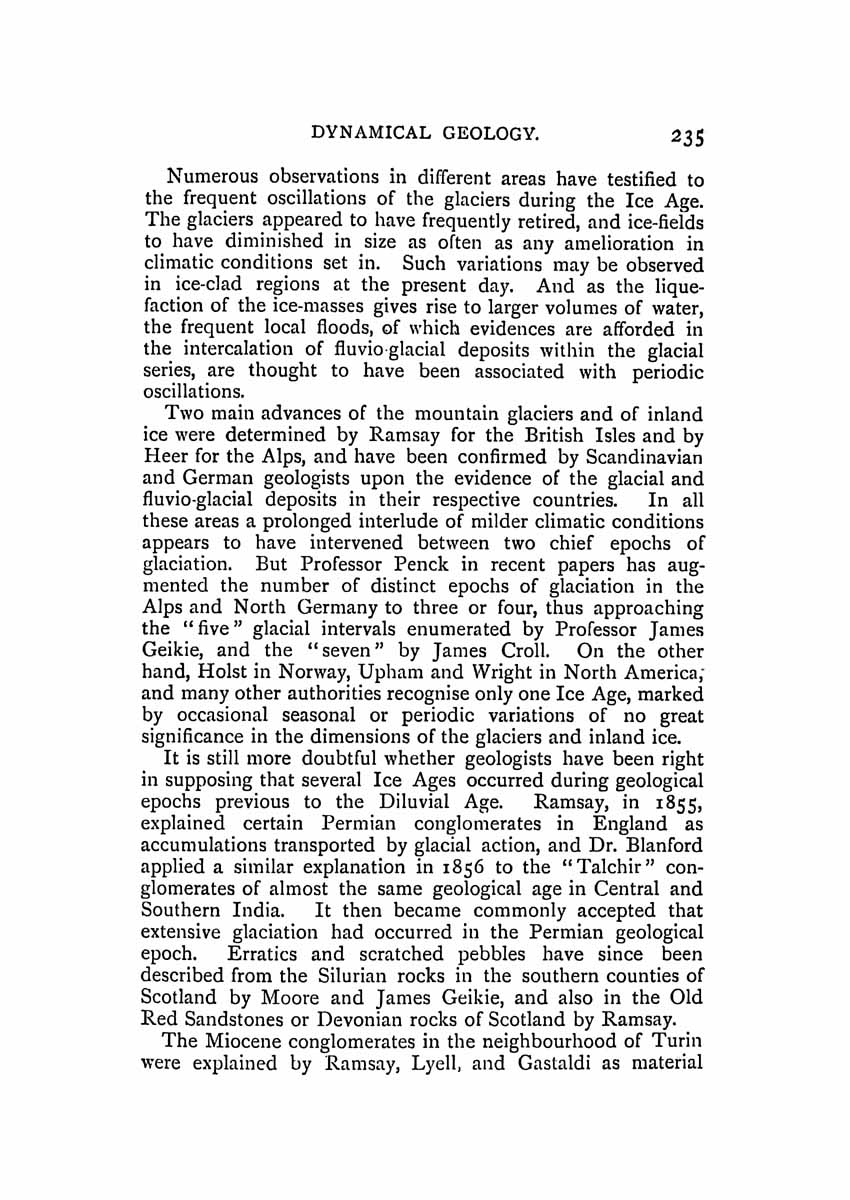 DYNAMICAL GEOLOGY. 235

Numerous observations in different areas have testified to the frequent oscillations of the glaciers during the Ice Age. The glaciers appeared to have frequently retired, and ice-fields to have diminished in size as often as any amelioration in climatic conditions set in. Such variations may be observed in ice-clad regions at the present day. And as the liquefaction of the ice-masses gives rise to larger volumes of water, the frequent local floods, of which evidences are afforded in the intercalation of fluvio-glacial deposits within the glacial series, are thought to have been associated with periodic oscillations.

Two main advances of the mountain glaciers and of inland ice were determined by Ramsay for the British Isles and by Heer for the Alps, and have been confirmed by Scandinavian and German geologists upon the evidence of the glacial and fluvio-glacial deposits in their respective countries. In all these areas a prolonged interlude of milder climatic conditions appears to have intervened between two chief epochs of glaciation. But Professor Penck in recent papers has augmented the number of distinct epochs of glaciation in the Alps and North Germany to three or four, thus approaching the "five" glacial intervals enumerated by Professor James Geikie, and the "seven" by James Croll. On the other hand, Holst in Norway, Upham and Wright in North America, and many other authorities recognise only one Ice Age, marked by occasional seasonal or periodic variations of no great significance in the dimensions of the glaciers and inland ice.

It is still more doubtful whether geologists have been right in supposing that several Ice Ages occurred during geological epochs previous to the Diluvial Age. Ramsay, in 1855, explained certain Permian conglomerates in England as accumulations transported by glacial action, and Dr. Blanford applied a similar explanation in 1856 to the "Talchir" conglomerates of almost the same geological age in Central and Southern India. It then became commonly accepted that extensive glaciation had occurred in the Permian geological epoch. Erratics and scratched pebbles have since been described from the Silurian rocks in the southern counties of Scotland by Moore and James Geikie, and also in the Old Red Sandstones or Devonian rocks of Scotland by Ramsay.

The Miocene conglomerates in the neighbourhood of Turin were explained by Ramsay, Lyell, and Gastaldi as material